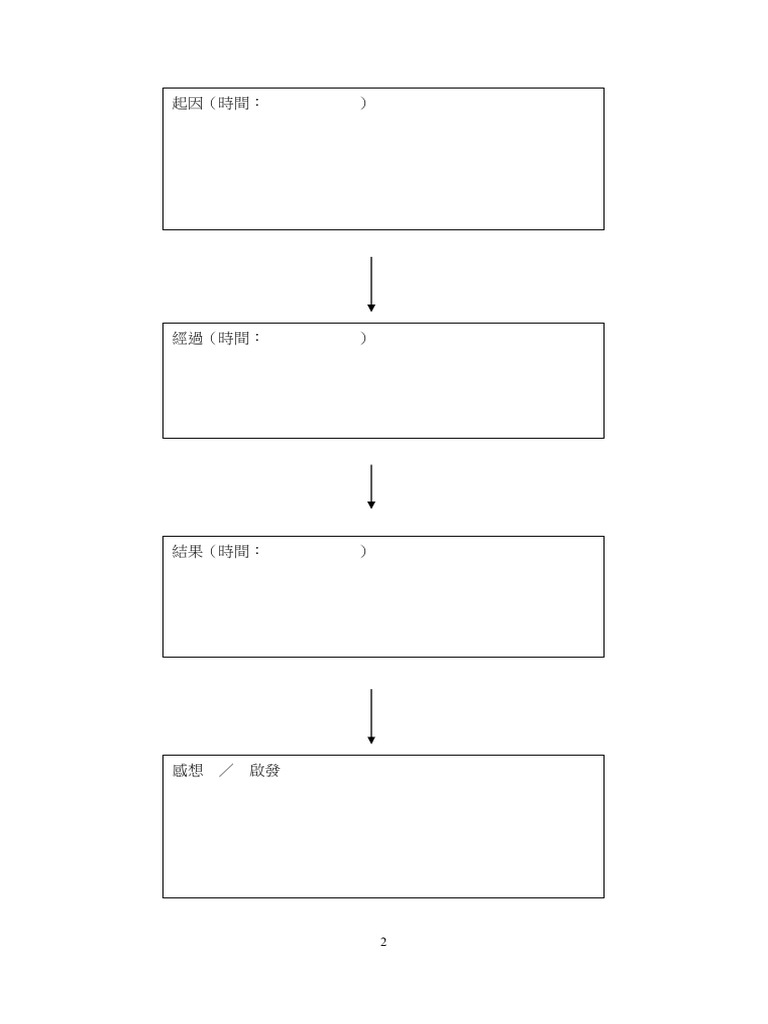 起因（時間：　　　　　　）

經過（時間：　　　　　　）

結果（時間：　　　　　　）

感想　／　啟發

2